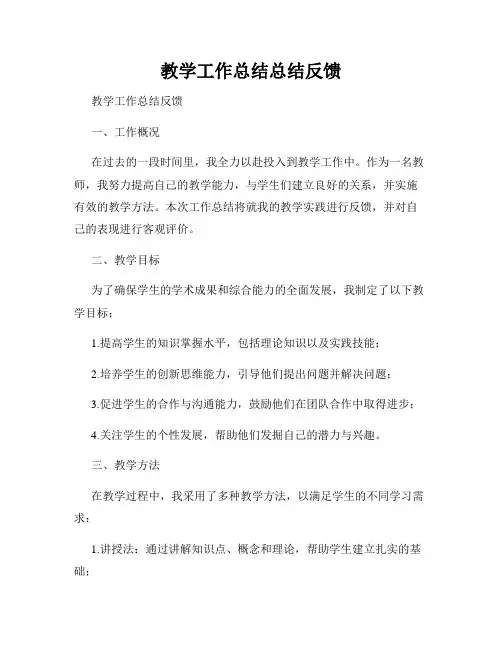 教学工作总结总结反馈

教学工作总结反馈

一、工作概况

在过去的一段时间里，我全力以赴投入到教学工作中。作为一名教师，我努力提高自己的教学能力，与学生们建立良好的关系，并实施有效的教学方法。本次工作总结将就我的教学实践进行反馈，并对自己的表现进行客观评价。

二、教学目标

为了确保学生的学术成果和综合能力的全面发展，我制定了以下教学目标：

1.提高学生的知识掌握水平，包括理论知识以及实践技能；

2.培养学生的创新思维能力，引导他们提出问题并解决问题；

3.促进学生的合作与沟通能力，鼓励他们在团队合作中取得进步；

4.关注学生的个性发展，帮助他们发掘自己的潜力与兴趣。

三、教学方法

在教学过程中，我采用了多种教学方法，以满足学生的不同学习需求：

1.讲授法：通过讲解知识点、概念和理论，帮助学生建立扎实的基础；